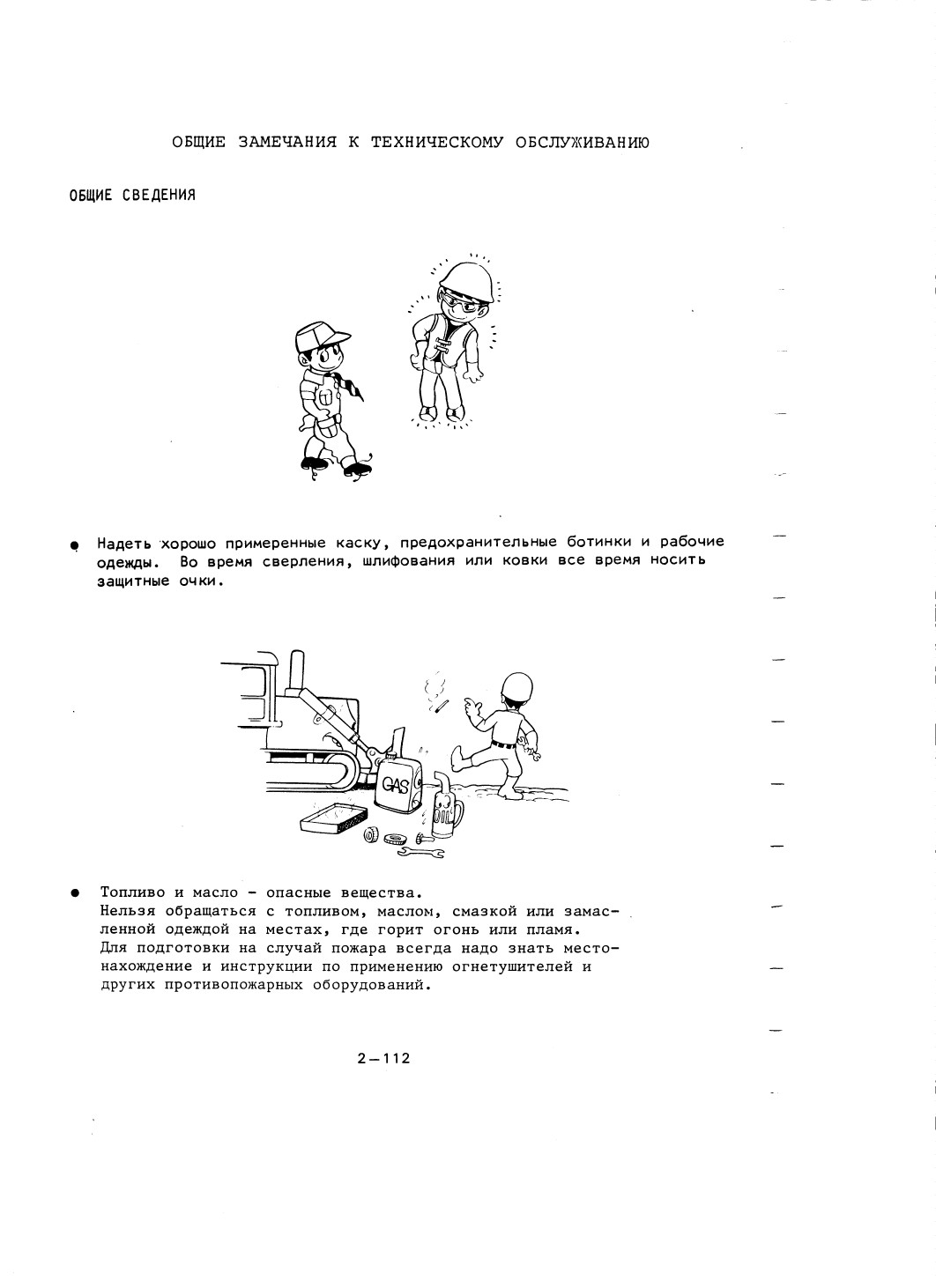 ОБЩИЕ ЗАМЕЧАНИЯ К ТЕХНИЧЕСКОМУ ОБСЛУЖИВАНИЮ

ОБЩИЕ СВЕДЕНИЯ

● Надеть хорошо примеренные каску, предохранительные ботинки и рабочие одежды. Во время сверления, шлифования или ковки все время носить защитные очки.

GAS

OIL

● Топливо и масло - опасные вещества.
Нельзя обращаться с топливом, маслом, смазкой или замасленной одеждой на местах, где горит огонь или пламя.
Для подготовки на случай пожара всегда надо знать местонахождение и инструкции по применению огнетушителей и других противопожарных оборудований.

2-112